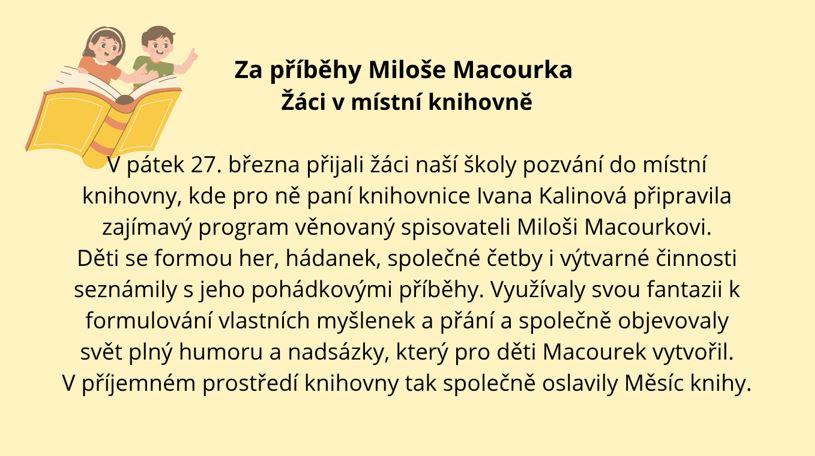 Za příběhy Miloše Macourka
Žáci v místní knihovně

V pátek 27. března přijali žáci naší školy pozvání do místní knihovny, kde pro ně paní knihovnice Ivana Kalinová připravila zajímavý program věnovaný spisovateli Miloši Macourkovi. Děti se formou her, hádanek, společné četby i výtvarné činnosti seznámily s jeho pohádkovými příběhy. Využívaly svou fantazii k formulování vlastních myšlenek a přání a společně objevovaly svět plný humoru a nadsázky, který pro děti Macourek vytvořil. V příjemném prostředí knihovny tak společně oslavily Měsíc knihy.